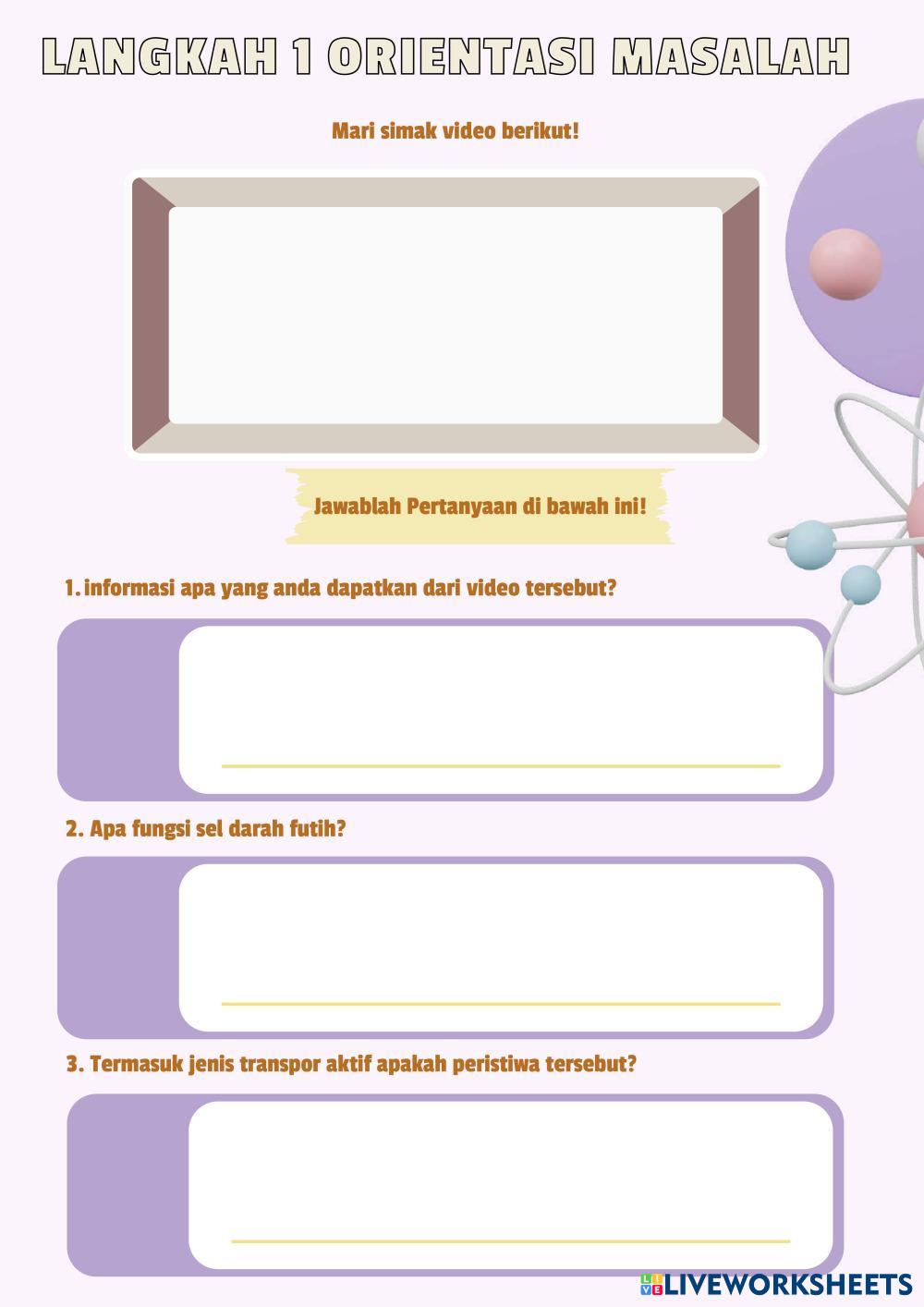 LANGKAH 1 ORIENTASI MASALAH

Mari simak video berikut!

Jawablah Pertanyaan di bawah ini!

1. informasi apa yang anda dapatkan dari video tersebut?

2. Apa fungsi sel darah futih?

3. Termasuk jenis transpor aktif apakah peristiwa tersebut?

LIVEWORKSHEETS